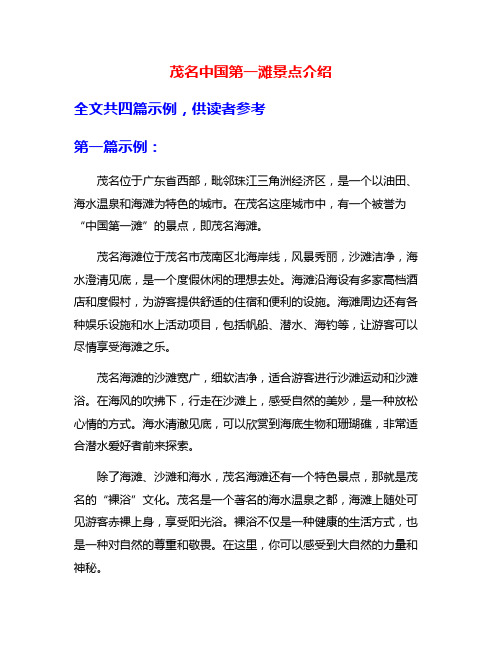 茂名中国第一滩景点介绍

全文共四篇示例，供读者参考

第一篇示例：

茂名位于广东省西部，毗邻珠江三角洲经济区，是一个以油田、海水温泉和海滩为特色的城市。在茂名这座城市中，有一个被誉为“中国第一滩”的景点，即茂名海滩。

茂名海滩位于茂名市茂南区北海岸线，风景秀丽，沙滩洁净，海水澄清见底，是一个度假休闲的理想去处。海滩沿海设有多家高档酒店和度假村，为游客提供舒适的住宿和便利的设施。海滩周边还有各种娱乐设施和水上活动项目，包括帆船、潜水、海钓等，让游客可以尽情享受海滩之乐。

茂名海滩的沙滩宽广，细软洁净，适合游客进行沙滩运动和沙滩浴。在海风的吹拂下，行走在沙滩上，感受自然的美妙，是一种放松心情的方式。海水清澈见底，可以欣赏到海底生物和珊瑚礁，非常适合潜水爱好者前来探索。

除了海滩、沙滩和海水，茂名海滩还有一个特色景点，那就是茂名的“裸浴”文化。茂名是一个著名的海水温泉之都，海滩上随处可见游客赤裸上身，享受阳光浴。裸浴不仅是一种健康的生活方式，也是一种对自然的尊重和敬畏。在这里，你可以感受到大自然的力量和神秘。